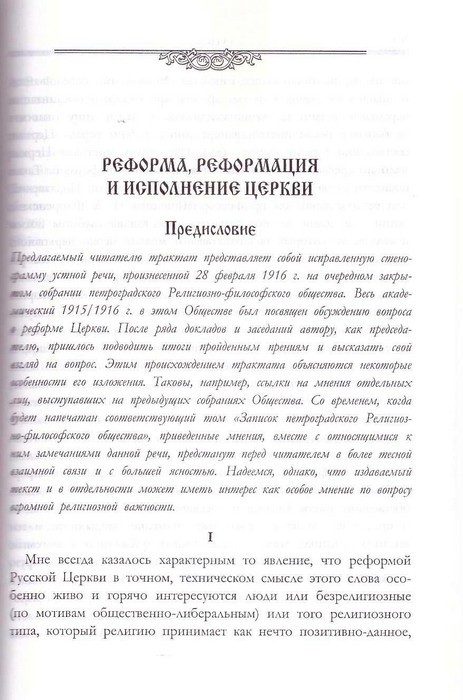 РЕФОРМА, РЕФОРМАЦИЯ И ИСПОЛНЕНИЕ ЦЕРКВИ

Предисловие

Предлагаемый читателю трактат представляет собой исправленную стенограмму устной речи, произнесенной 28 февраля 1916 г. на очередном закрытом собрании петроградского Религиозно-философского общества. Весь академический 1915/1916 г. в этом Обществе был посвящен обсуждению вопроса о реформе Церкви. После ряда докладов и заседаний автору, как председателю, пришлось подводить итоги пройденным прениям и высказать свой взгляд на вопрос. Этим происхождением трактата объясняются некоторые особенности его изложения. Таковы, например, ссылки на мнения отдельных лиц, выступавших на предыдущих собраниях Общества. Со временем, когда будет напечатан соответствующий том «Записок петроградского Религиозно-философского общества», приведенные мнения, вместе с относящимися к ним замечаниями данной речи, предстанут перед читателем в более тесной взаимной связи и с большей ясностью. Надеемся, однако, что издаваемый текст и в отдельности может иметь интерес как особое мнение по вопросу огромной религиозной важности.

I

Мне всегда казалось характерным то явление, что реформой Русской Церкви в точном, техническом смысле этого слова особенно живо и горячо интересуются люди или безрелигиозные (по мотивам общественно-либеральным) или того религиозного типа, который религию принимает как нечто позитивно-данное,